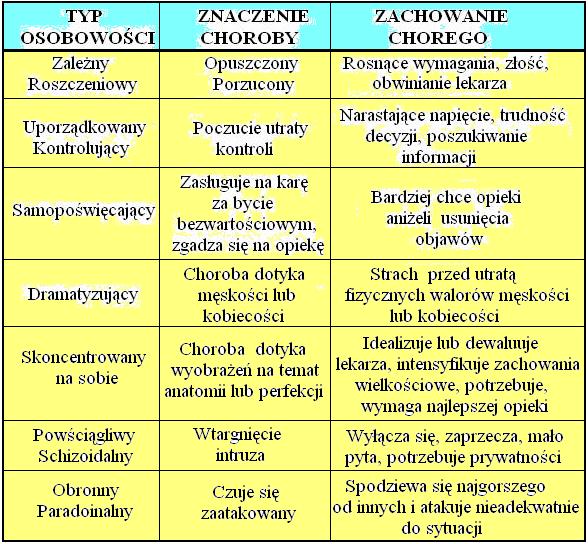 | TYP OSOBOWOŚCI | ZNACZENIE CHOROBY | ZACHOWANIE CHOREGO |
|---|---|---|
| Zależny Roszczeniowy | Opuszczony Porzucony | Rosnące wymagania, złość, obwinianie lekarza |
| Uporządkowany Kontrolujący | Poczucie utraty kontroli | Narastające napięcie, trudność decyzji, poszukiwanie informacji |
| Samopoświęcający | Zasługuje na karę za bycie bezwartościowym, zgadza się na opiekę | Bardziej chce opieki aniżeli usunięcia objawów |
| Dramatyzujący | Choroba dotyka męskości lub kobiecości | Strach przed utratą fizycznych walorów męskości lub kobiecości |
| Skoncentrowany na sobie | Choroba dotyka wyobrażeń na temat anatomii lub perfekcji | Idealizuje lub dewaluuje lekarza, intensyfikuje zachowania wielkościowe, potrzebuje, wymaga najlepszej opieki |
| Powściągliwy Schizoidalny | Wtargnięcie intruza | Wyłącza się, zaprzecza, mało pyta, potrzebuje prywatności |
| Obronny Paradoinalny | Czuje się zaatakowany | Spodziewa się najgorszego od innych i atakuje nieadekwatnie do sytuacji |